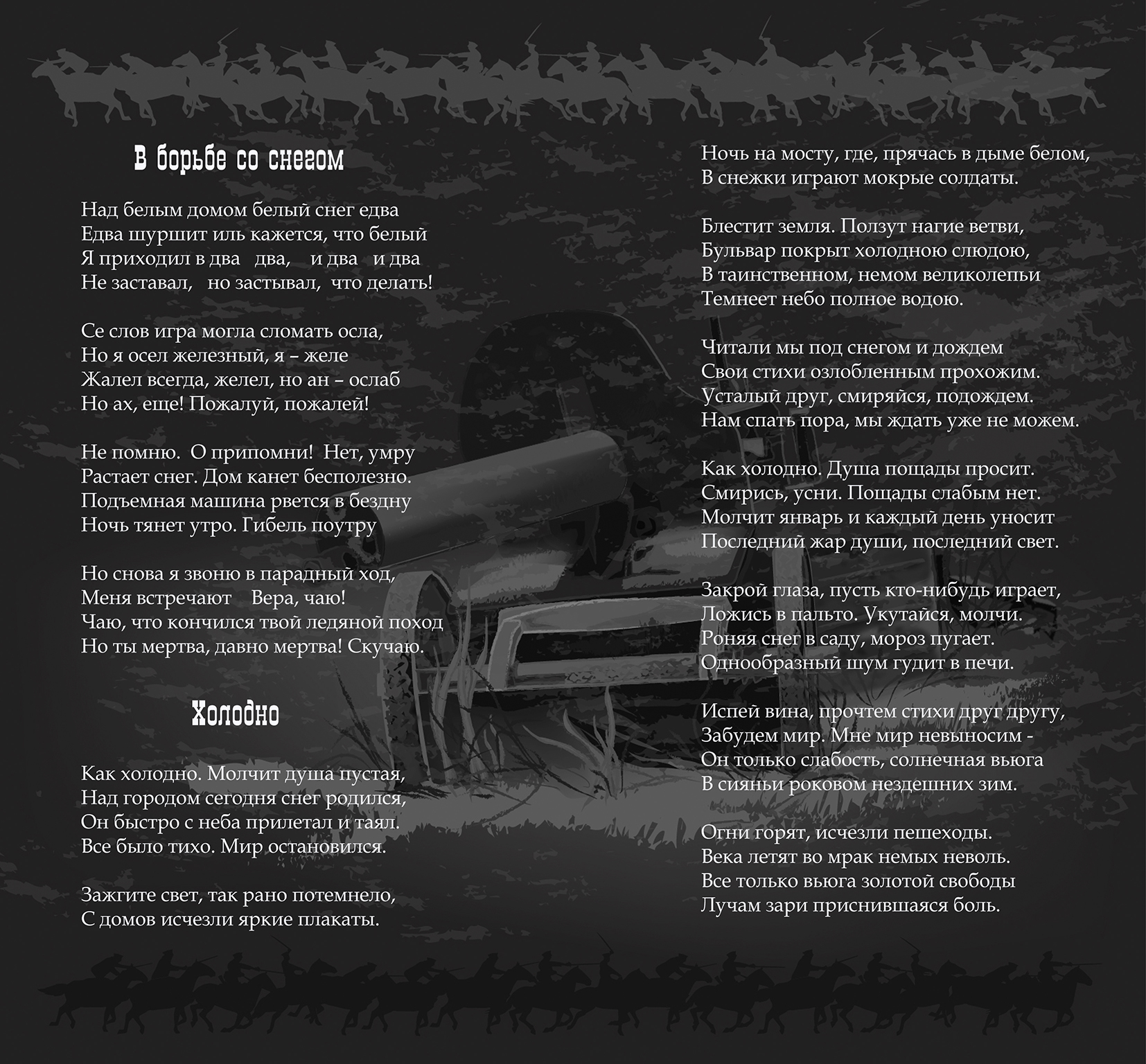 В борьбе со снегом

Над белым домом белый снег едва
Едва шуршит иль кажется, что белый
Я приходил в два два, и два и два
Не заставал, но застывал, что делать!

Се слов игра могла сломать осла,
Но я осел железный, я – желе
Жалел всегда, желел, но ан – ослаб
Но ах, еще! Пожалуй, пожалей!

Не помню. О припомни! Нет, умру
Растает снег. Дом канет бесполезно.
Подъемная машина рвется в бездну
Ночь тянет утро. Гибель поутру

Но снова я звоню в парадный ход,
Меня встречают Вера, чаю!
Чаю, что кончился твой ледяной поход
Но ты мертва, давно мертва! Скучаю.

Холодно

Как холодно. Молчит душа пустая,
Над городом сегодня снег родился,
Он быстро с неба прилетал и таял.
Все было тихо. Мир остановился.

Зажгите свет, так рано потемнело,
С домов исчезли яркие плакаты.
Ночь на мосту, где, прячась в дыме белом,
В снежки играют мокрые солдаты.

Блестит земля. Ползут нагие ветви,
Бульвар покрыт холодною слюдою,
В таинственном, немом великолепьи
Темнеет небо полное водою.

Читали мы под снегом и дождем
Свои стихи озлобленным прохожим.
Усталый друг, смиряйся, подождем.
Нам спать пора, мы ждать уже не можем.

Как холодно. Душа пощады просит.
Смирись, усни. Пощады слабым нет.
Молчит январь и каждый день уносит
Последний жар души, последний свет.

Закрой глаза, пусть кто-нибудь играет,
Ложись в пальто. Укутайся, молчи.
Роняя снег в саду, мороз пугает.
Однообразный шум гудит в печи.

Испей вина, прочтем стихи друг другу,
Забудем мир. Мне мир невыносим -
Он только слабость, солнечная вьюга
В сияньи роковом нездешних зим.

Огни горят, исчезли пешеходы.
Века летят во мрак немых неволь.
Все только вьюга золотой свободы
Лучам зари приснившаяся боль.